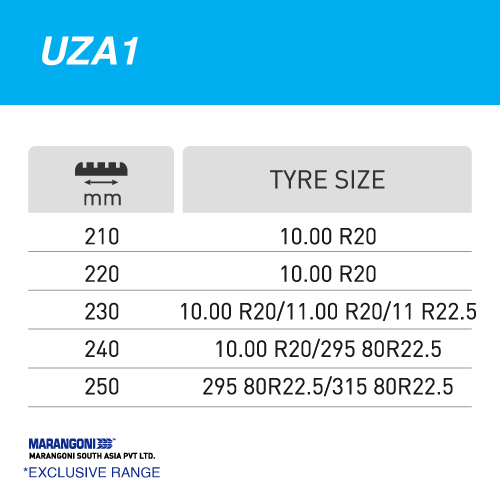 UZA1

| mm | TYRE SIZE |
|---|---|
| 210 | 10.00 R20 |
| 220 | 10.00 R20 |
| 230 | 10.00 R20/11.00 R20/11 R22.5 |
| 240 | 10.00 R20/295 80R22.5 |
| 250 | 295 80R22.5/315 80R22.5 |

MARANGONI
MARANGONI SOUTH ASIA PVT LTD.
*EXCLUSIVE RANGE